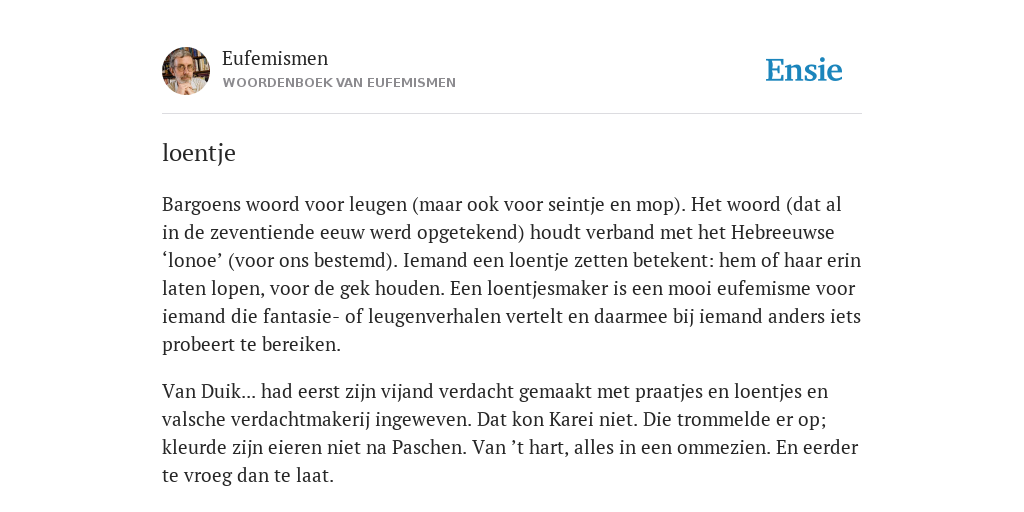 Eufemismen
WOORDENBOEK VAN EUFEMISMEN

Ensie

loentje

Bargoens woord voor leugen (maar ook voor seintje en mop). Het woord (dat al in de zeventiende eeuw werd opgetekend) houdt verband met het Hebreeuwse ‘lonoe’ (voor ons bestemd). Iemand een loentje zetten betekent: hem of haar erin laten lopen, voor de gek houden. Een loentjesmaker is een mooi eufemisme voor iemand die fantasie- of leugenverhalen vertelt en daarmee bij iemand anders iets probeert te bereiken.

Van Duik... had eerst zijn vijand verdacht gemaakt met praatjes en loentjes en valsche verdachtmakerij ingeweven. Dat kon Karei niet. Die trommelde er op; kleurde zijn eieren niet na Paschen. Van ’t hart, alles in een ommezien. En eerder te vroeg dan te laat.